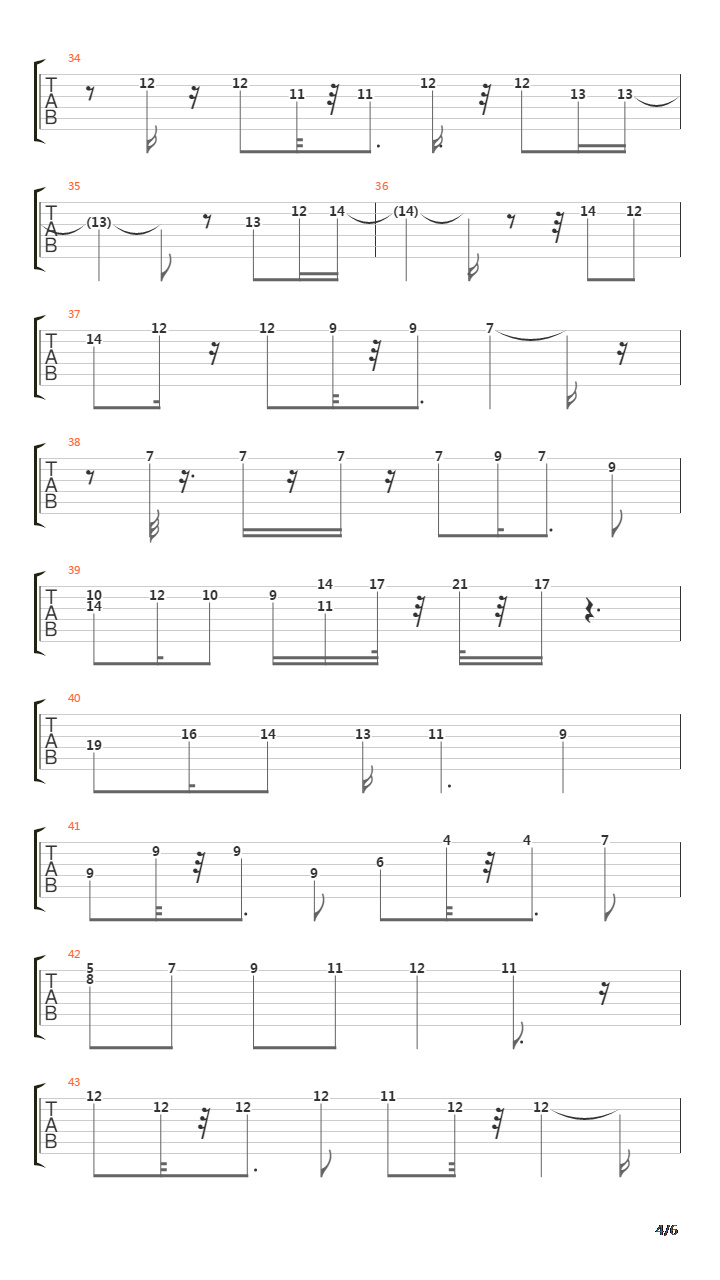 34
T
A
B
12 12 11 11 12 12 13 13

35
T
A
B
(13) 13 12 14
36
(14) 14 12

37
T
A
B
14 12 12 9 9 7

38
T
A
B
7 7 7 7 9 7 9

39
T
A
B
10
14
12 10 9 14
11
17 21 17

40
T
A
B
19 16 14 13 11 9

41
T
A
B
9 9 9 9 6 4 4 7

42
T
A
B
5
8
7 9 11 12 11

43
T
A
B
12 12 12 12 11 12 12

4/6